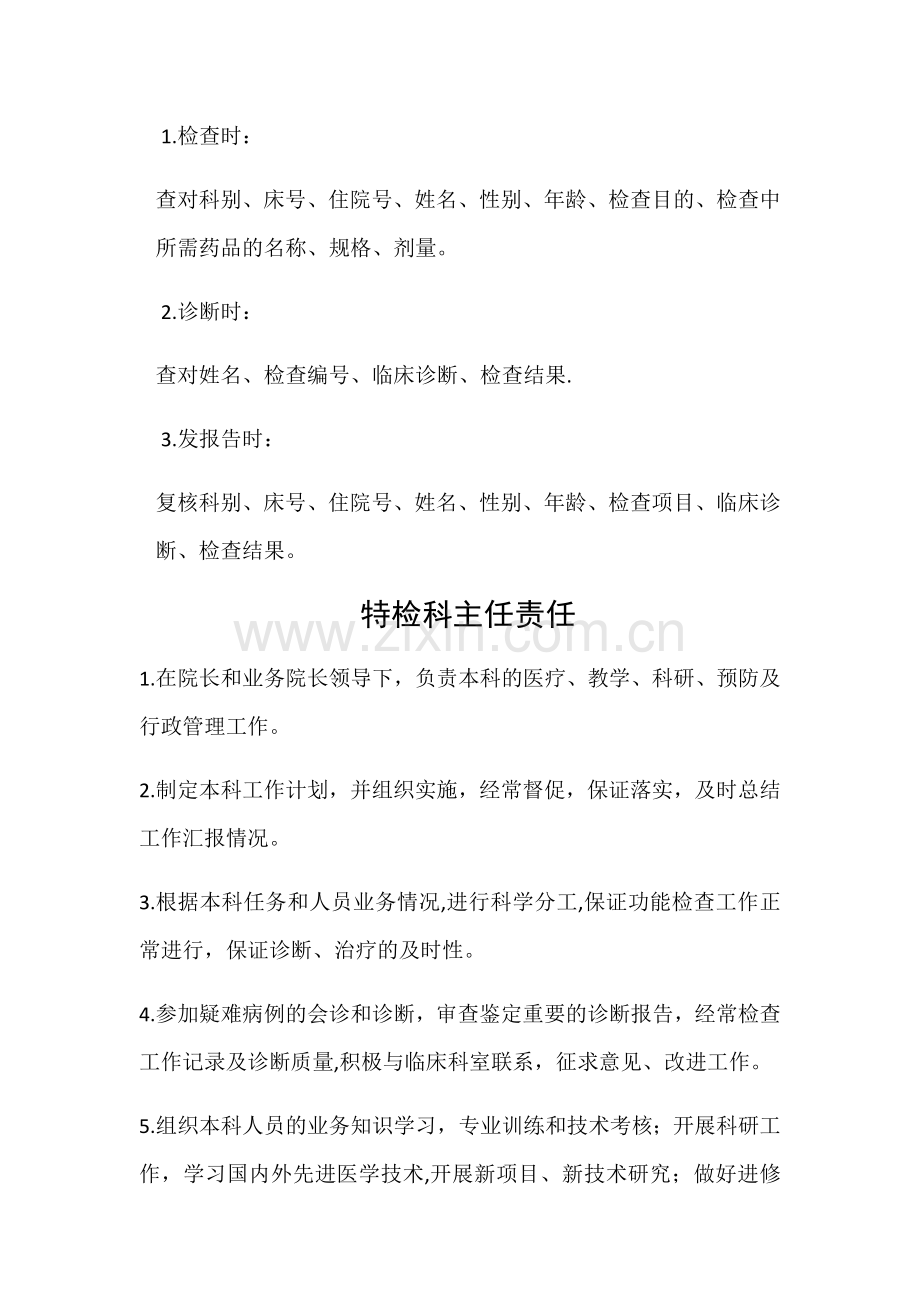 1.检查时：

查对科别、床号、住院号、姓名、性别、年龄、检查目的、检查中所需药品的名称、规格、剂量。

2.诊断时：

查对姓名、检查编号、临床诊断、检查结果.

3.发报告时：

复核科别、床号、住院号、姓名、性别、年龄、检查项目、临床诊断、检查结果。

特检科主任责任

1.在院长和业务院长领导下，负责本科的医疗、教学、科研、预防及行政管理工作。

2.制定本科工作计划，并组织实施，经常督促，保证落实，及时总结工作汇报情况。

3.根据本科任务和人员业务情况,进行科学分工,保证功能检查工作正常进行，保证诊断、治疗的及时性。

4.参加疑难病例的会诊和诊断，审查鉴定重要的诊断报告，经常检查工作记录及诊断质量,积极与临床科室联系，征求意见、改进工作。

5.组织本科人员的业务知识学习，专业训练和技术考核；开展科研工作，学习国内外先进医学技术,开展新项目、新技术研究；做好进修

www.zixin.com.cn